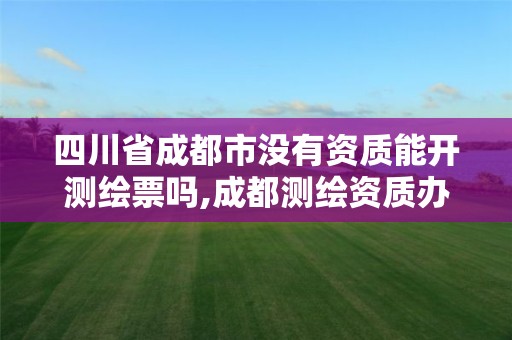 四川省成都市没有资质能开测绘票吗,成都测绘资质办